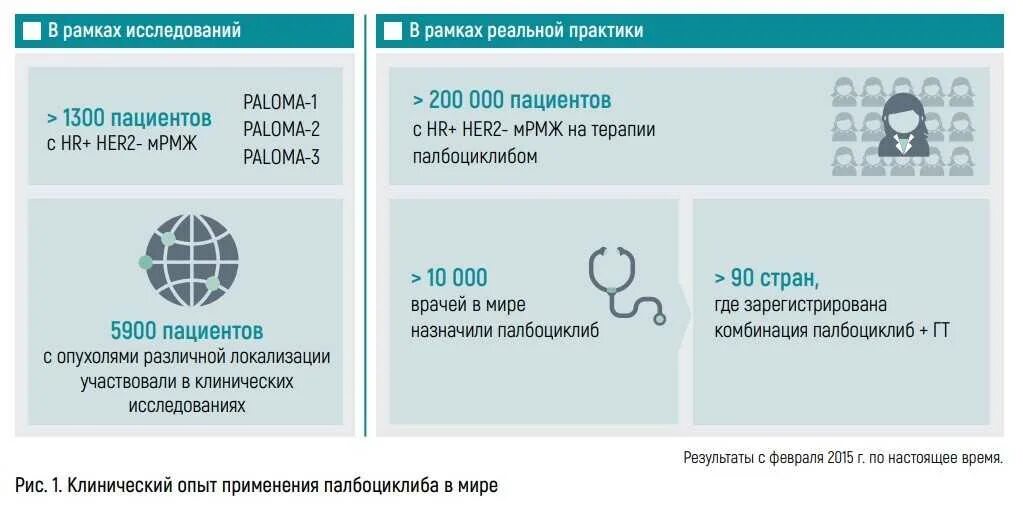 В рамках исследований

> 1300 пациентов
с HR+ HER2- мРМЖ

PALOMA-1
PALOMA-2
PALOMA-3

5900 пациентов
с опухолями различной локализации участвовали в клинических исследованиях

В рамках реальной практики

> 200 000 пациентов
с HR+ HER2- мРМЖ на терапии палбоциклибом

> 10 000
врачей в мире назначили палбоциклиб

> 90 стран,
где зарегистрирована комбинация палбоциклиб + ГТ

Результаты с февраля 2015 г. по настоящее время.

Рис. 1. Клинический опыт применения палбоциклиба в мире